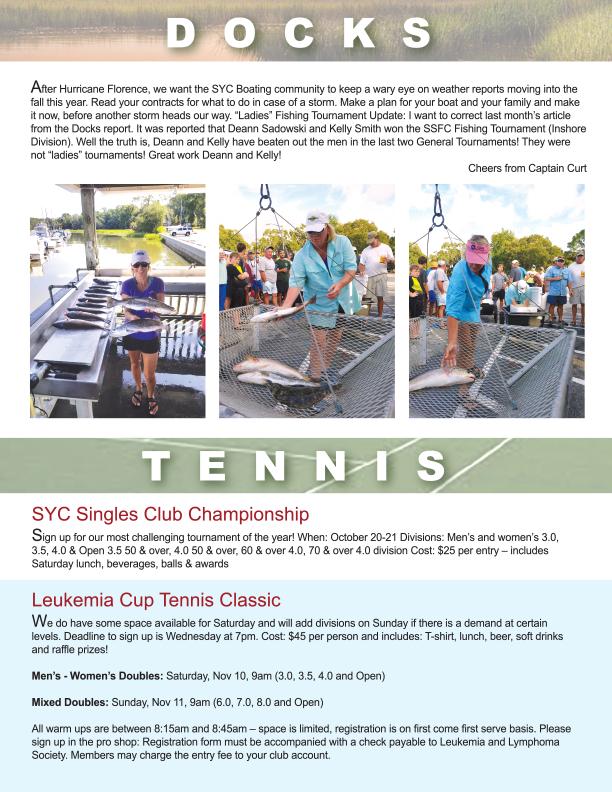 DOCKS

After Hurricane Florence, we want the SYC Boating community to keep a wary eye on weather reports moving into the fall this year. Read your contracts for what to do in case of a storm. Make a plan for your boat and your family and make it now, before another storm heads our way. "Ladies" Fishing Tournament Update: I want to correct last month's article from the Docks report. It was reported that Deann Sadowski and Kelly Smith won the SSFC Fishing Tournament (Inshore Division). Well the truth is, Deann and Kelly have beaten out the men in the last two General Tournaments! They were not "ladies" tournaments! Great work Deann and Kelly!

Cheers from Captain Curt

TENNIS

SYC Singles Club Championship

Sign up for our most challenging tournament of the year! When: October 20-21 Divisions: Men's and women's 3.0, 3.5, 4.0 & Open 3.5 50 & over, 4.0 50 & over, 60 & over 4.0, 70 & over 4.0 division Cost: $25 per entry – includes Saturday lunch, beverages, balls & awards

Leukemia Cup Tennis Classic

We do have some space available for Saturday and will add divisions on Sunday if there is a demand at certain levels. Deadline to sign up is Wednesday at 7pm. Cost: $45 per person and includes: T-shirt, lunch, beer, soft drinks and raffle prizes!

Men's - Women's Doubles: Saturday, Nov 10, 9am (3.0, 3.5, 4.0 and Open)

Mixed Doubles: Sunday, Nov 11, 9am (6.0, 7.0, 8.0 and Open)

All warm ups are between 8:15am and 8:45am – space is limited, registration is on first come first serve basis. Please sign up in the pro shop: Registration form must be accompanied with a check payable to Leukemia and Lymphoma Society. Members may charge the entry fee to your club account.